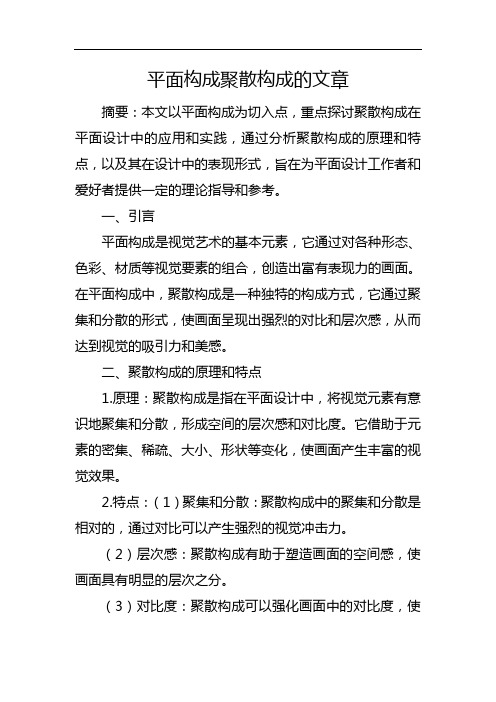 平面构成聚散构成的文章

摘要：本文以平面构成为切入点，重点探讨聚散构成在平面设计中的应用和实践，通过分析聚散构成的原理和特点，以及其在设计中的表现形式，旨在为平面设计工作者和爱好者提供一定的理论指导和参考。

一、引言

平面构成是视觉艺术的基本元素，它通过对各种形态、色彩、材质等视觉要素的组合，创造出富有表现力的画面。在平面构成中，聚散构成是一种独特的构成方式，它通过聚集和分散的形式，使画面呈现出强烈的对比和层次感，从而达到视觉的吸引力和美感。

二、聚散构成的原理和特点

1.原理：聚散构成是指在平面设计中，将视觉元素有意识地聚集和分散，形成空间的层次感和对比度。它借助于元素的密集、稀疏、大小、形状等变化，使画面产生丰富的视觉效果。

2.特点：（1）聚集和分散：聚散构成中的聚集和分散是相对的，通过对比可以产生强烈的视觉冲击力。

（2）层次感：聚散构成有助于塑造画面的空间感，使画面具有明显的层次之分。

（3）对比度：聚散构成可以强化画面中的对比度，使